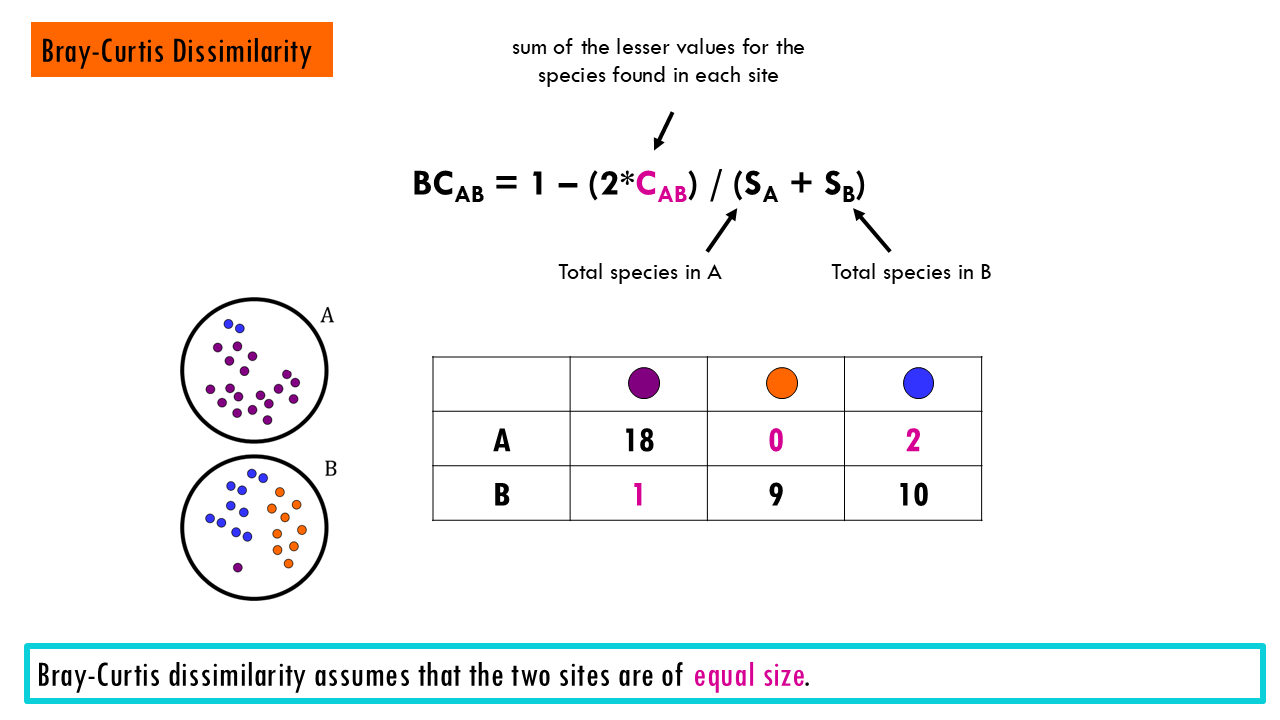 Bray-Curtis Dissimilarity

sum of the lesser values for the species found in each site

$BC_{AB} = 1 - (2*C_{AB}) / (S_A + S_B)$

Total species in A

Total species in B

A

B

| | | | |
|---|---|---|---|
| A | 18 | 0 | 2 |
| B | 1 | 9 | 10 |

Bray-Curtis dissimilarity assumes that the two sites are of equal size.